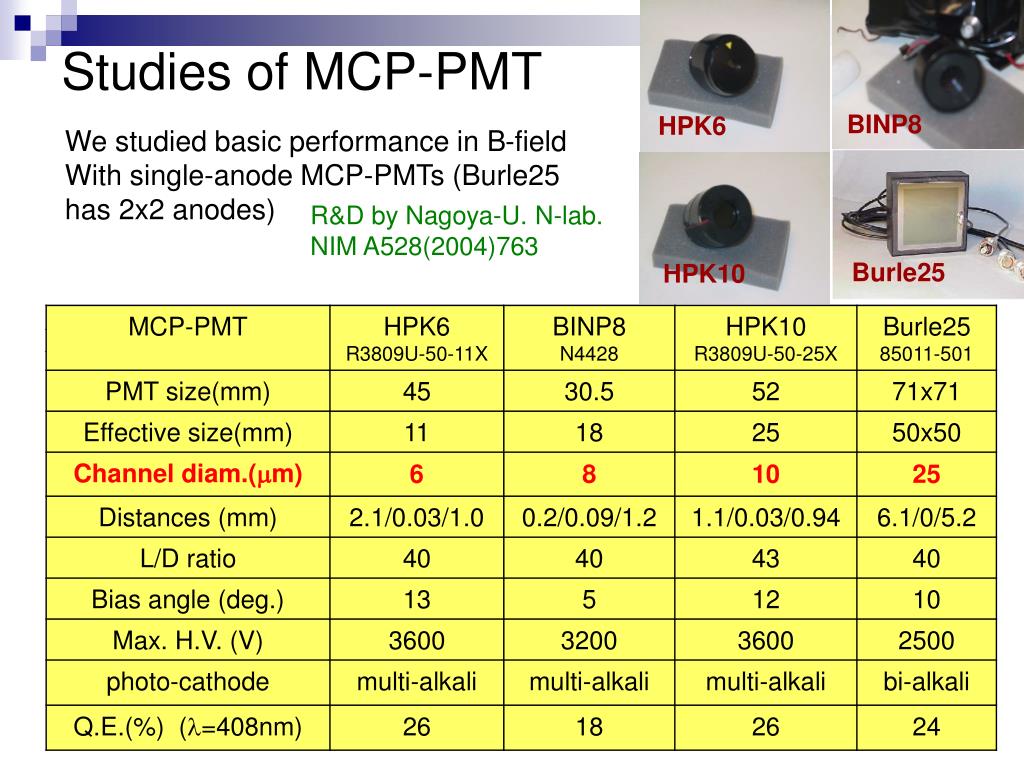 Studies of MCP-PMT

We studied basic performance in B-field With single-anode MCP-PMTs (Burle25 has 2x2 anodes)

R&D by Nagoya-U. N-lab.
NIM A528(2004)763

HPK6
BINP8
HPK10
Burle25

| MCP-PMT | HPK6 R3809U-50-11X | BINP8 N4428 | HPK10 R3809U-50-25X | Burle25 85011-501 |
|---|---|---|---|---|
| PMT size(mm) | 45 | 30.5 | 52 | 71x71 |
| Effective size(mm) | 11 | 18 | 25 | 50x50 |
| Channel diam.($\mu$m) | 6 | 8 | 10 | 25 |
| Distances (mm) | 2.1/0.03/1.0 | 0.2/0.09/1.2 | 1.1/0.03/0.94 | 6.1/0/5.2 |
| L/D ratio | 40 | 40 | 43 | 40 |
| Bias angle (deg.) | 13 | 5 | 12 | 10 |
| Max. H.V. (V) | 3600 | 3200 | 3600 | 2500 |
| photo-cathode | multi-alkali | multi-alkali | multi-alkali | bi-alkali |
| Q.E.(%) ($\lambda$=408nm) | 26 | 18 | 26 | 24 |